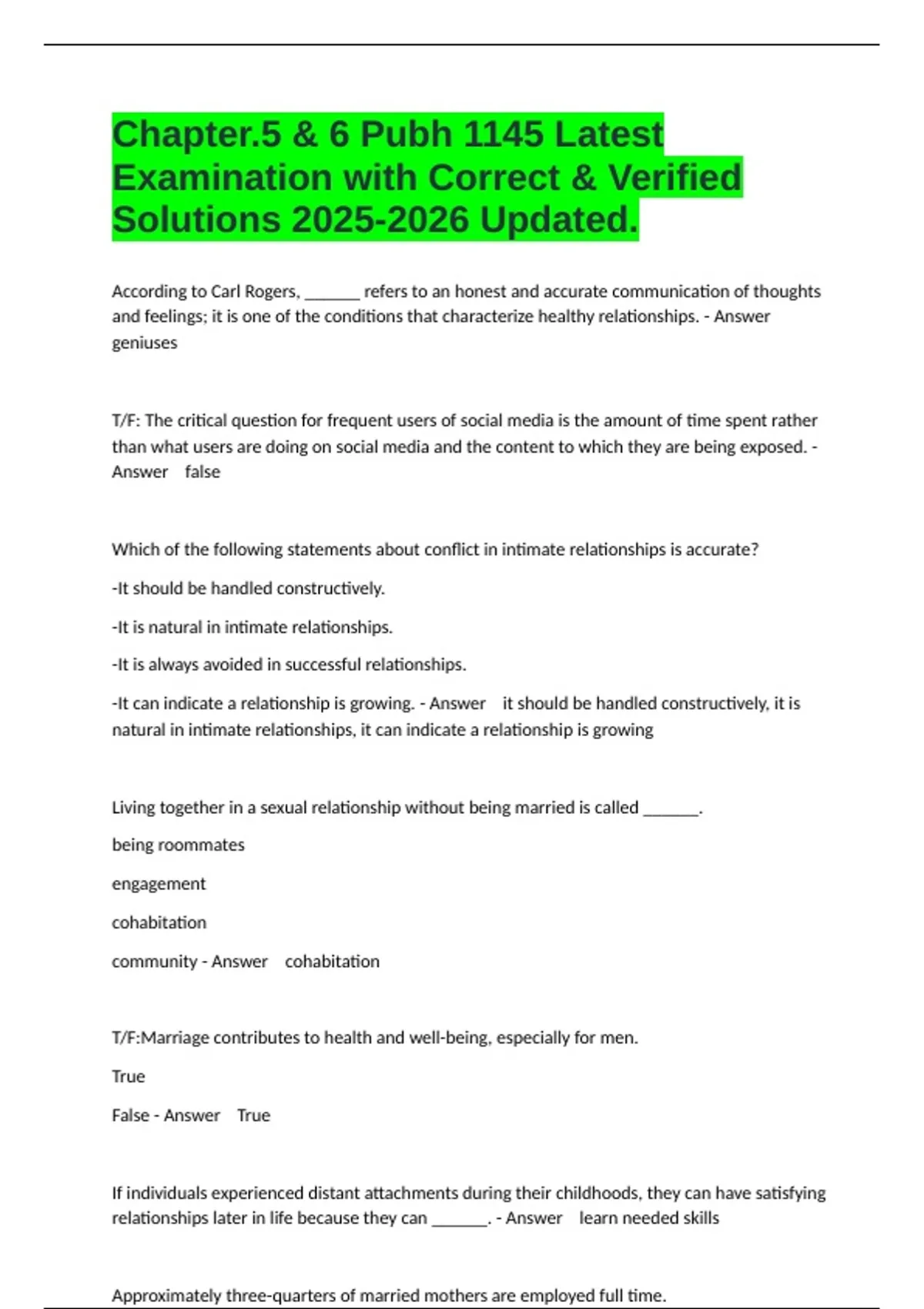 Chapter.5 & 6 Pubh 1145 Latest Examination with Correct & Verified Solutions 2025-2026 Updated.

According to Carl Rogers, _______ refers to an honest and accurate communication of thoughts and feelings; it is one of the conditions that characterize healthy relationships. - Answer geniuses

T/F: The critical question for frequent users of social media is the amount of time spent rather than what users are doing on social media and the content to which they are being exposed. - Answer false

Which of the following statements about conflict in intimate relationships is accurate?

-It should be handled constructively.

-It is natural in intimate relationships.

-It is always avoided in successful relationships.

-It can indicate a relationship is growing. - Answer it should be handled constructively, it is natural in intimate relationships, it can indicate a relationship is growing

Living together in a sexual relationship without being married is called _______.

being roommates

engagement

cohabitation

community - Answer cohabitation

T/F:Marriage contributes to health and well-being, especially for men.

True

False - Answer True

If individuals experienced distant attachments during their childhoods, they can have satisfying relationships later in life because they can _______. - Answer learn needed skills

Approximately three-quarters of married mothers are employed full time.